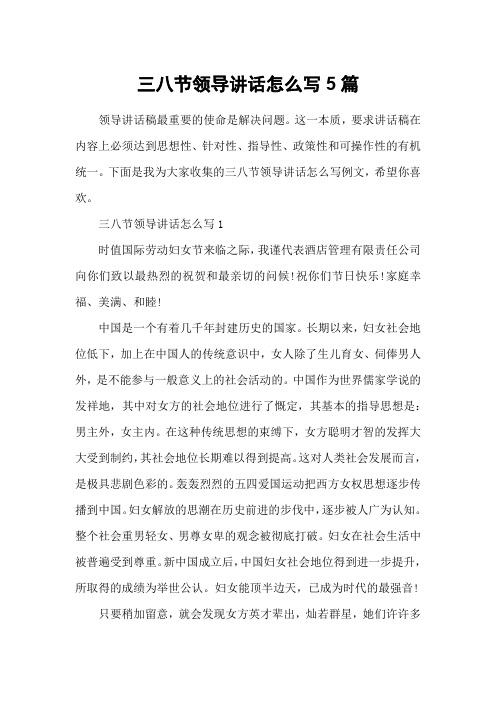 三八节领导讲话怎么写5篇

领导讲话稿最重要的使命是解决问题。这一本质，要求讲话稿在内容上必须达到思想性、针对性、指导性、政策性和可操作性的有机统一。下面是我为大家收集的三八节领导讲话怎么写例文，希望你喜欢。

三八节领导讲话怎么写1

时值国际劳动妇女节来临之际，我谨代表酒店管理有限责任公司向你们致以最热烈的祝贺和最亲切的问候！祝你们节日快乐！家庭幸福、美满、和睦！

中国是一个有着几千年封建历史的国家。长期以来，妇女社会地位低下，加上在中国人的传统意识中，女人除了生儿育女、伺俸男人外，是不能参与一般意义上的社会活动的。中国作为世界儒家学说的发祥地，其中对女方的社会地位进行了慨定，其基本的指导思想是：男主外，女主内。在这种传统思想的束缚下，女方聪明才智的发挥大大受到制约，其社会地位长期难以得到提高。这对人类社会发展而言，是极具悲剧色彩的。轰轰烈烈的五四爱国运动把西方女权思想逐步传播到中国。妇女解放的思潮在历史前进的步伐中，逐步被人广为认知。整个社会重男轻女、男尊女卑的观念被彻底打破。妇女在社会生活中被普遍受到尊重。新中国成立后，中国妇女社会地位得到进一步提升，所取得的成绩为举世公认。妇女能顶半边天，已成为时代的最强音！

只要稍加留意，就会发现女方英才辈出，灿若群星，她们许许多